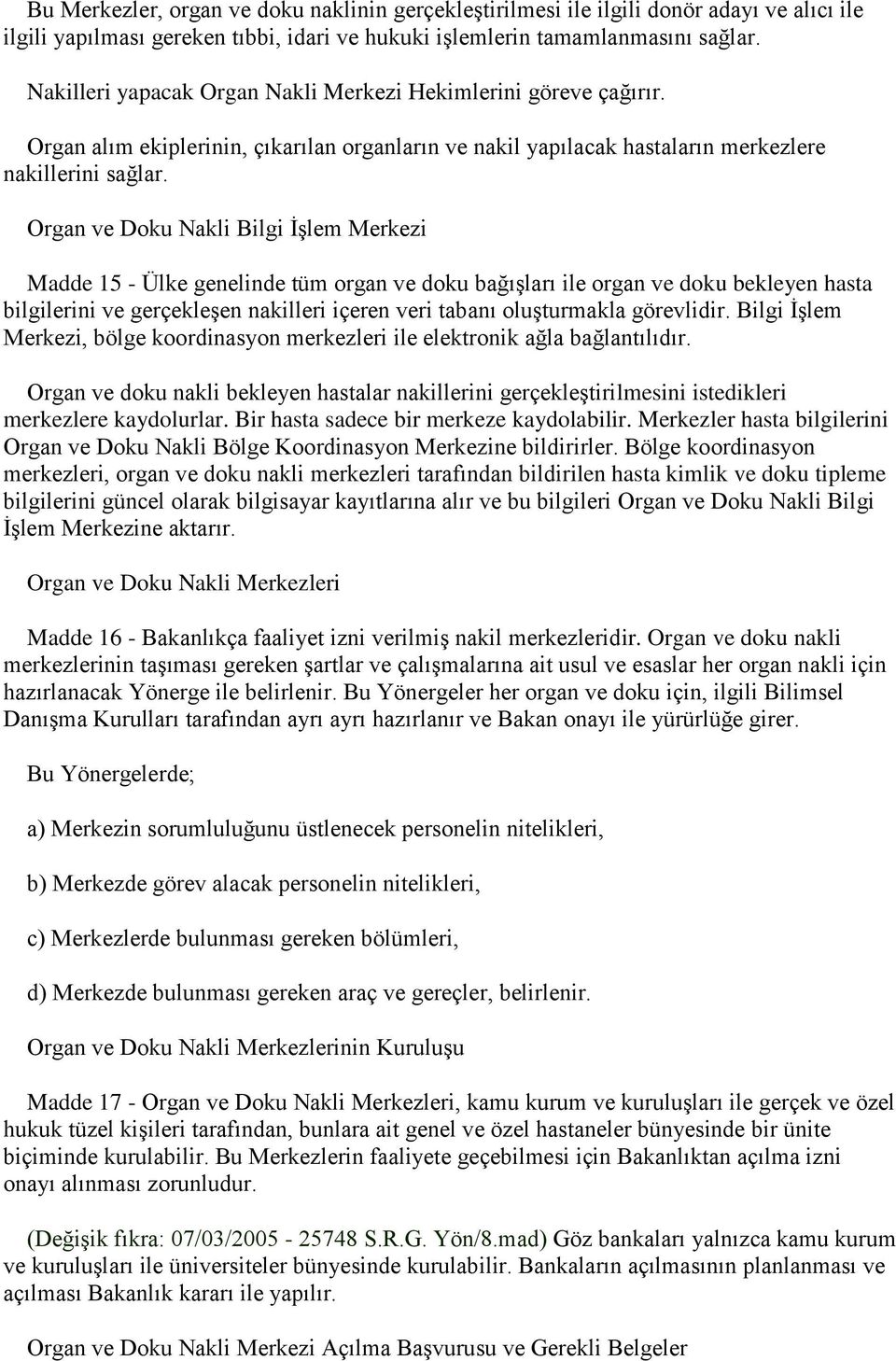 Bu Merkezler, organ ve doku naklinin gerçekleştirilmesi ile ilgili donör adayı ve alıcı ile ilgili yapılması gereken tıbbi, idari ve hukuki işlemlerin tamamlanmasını sağlar.

Nakilleri yapacak Organ Nakli Merkezi Hekimlerini göreve çağırır.

Organ alım ekiplerinin, çıkarılan organların ve nakil yapılacak hastaların merkezlere nakillerini sağlar.

Organ ve Doku Nakli Bilgi İşlem Merkezi

Madde 15 - Ülke genelinde tüm organ ve doku bağışları ile organ ve doku bekleyen hasta bilgilerini ve gerçekleşen nakilleri içeren veri tabanı oluşturmakla görevlidir. Bilgi İşlem Merkezi, bölge koordinasyon merkezleri ile elektronik ağla bağlantılıdır.

Organ ve doku nakli bekleyen hastalar nakillerini gerçekleştirilmesini istedikleri merkezlere kaydolurlar. Bir hasta sadece bir merkeze kaydolabilir. Merkezler hasta bilgilerini Organ ve Doku Nakli Bölge Koordinasyon Merkezine bildirirler. Bölge koordinasyon merkezleri, organ ve doku nakli merkezleri tarafından bildirilen hasta kimlik ve doku tipleme bilgilerini güncel olarak bilgisayar kayıtlarına alır ve bu bilgileri Organ ve Doku Nakli Bilgi İşlem Merkezine aktarır.

Organ ve Doku Nakli Merkezleri

Madde 16 - Bakanlıkça faaliyet izni verilmiş nakil merkezleridir. Organ ve doku nakli merkezlerinin taşıması gereken şartlar ve çalışmalarına ait usul ve esaslar her organ nakli için hazırlanacak Yönerge ile belirlenir. Bu Yönergeler her organ ve doku için, ilgili Bilimsel Danışma Kurulları tarafından ayrı ayrı hazırlanır ve Bakan onayı ile yürürlüğe girer.

Bu Yönergelerde;

a) Merkezin sorumluluğunu üstlenecek personelin nitelikleri,

b) Merkezde görev alacak personelin nitelikleri,

c) Merkezlerde bulunması gereken bölümleri,

d) Merkezde bulunması gereken araç ve gereçler, belirlenir.

Organ ve Doku Nakli Merkezlerinin Kuruluşu

Madde 17 - Organ ve Doku Nakli Merkezleri, kamu kurum ve kuruluşları ile gerçek ve özel hukuk tüzel kişileri tarafından, bunlara ait genel ve özel hastaneler bünyesinde bir ünite biçiminde kurulabilir. Bu Merkezlerin faaliyete geçebilmesi için Bakanlıktan açılma izni onayı alınması zorunludur.

(Değişik fıkra: 07/03/2005 - 25748 S.R.G. Yön/8.mad) Göz bankaları yalnızca kamu kurum ve kuruluşları ile üniversiteler bünyesinde kurulabilir. Bankaların açılmasının planlanması ve açılması Bakanlık kararı ile yapılır.

Organ ve Doku Nakli Merkezi Açılma Başvurusu ve Gerekli Belgeler